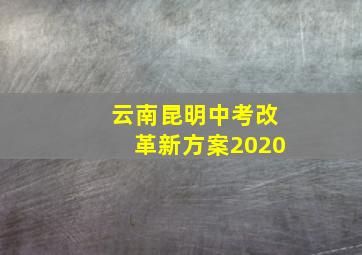 云南昆明中考改革新方案2020